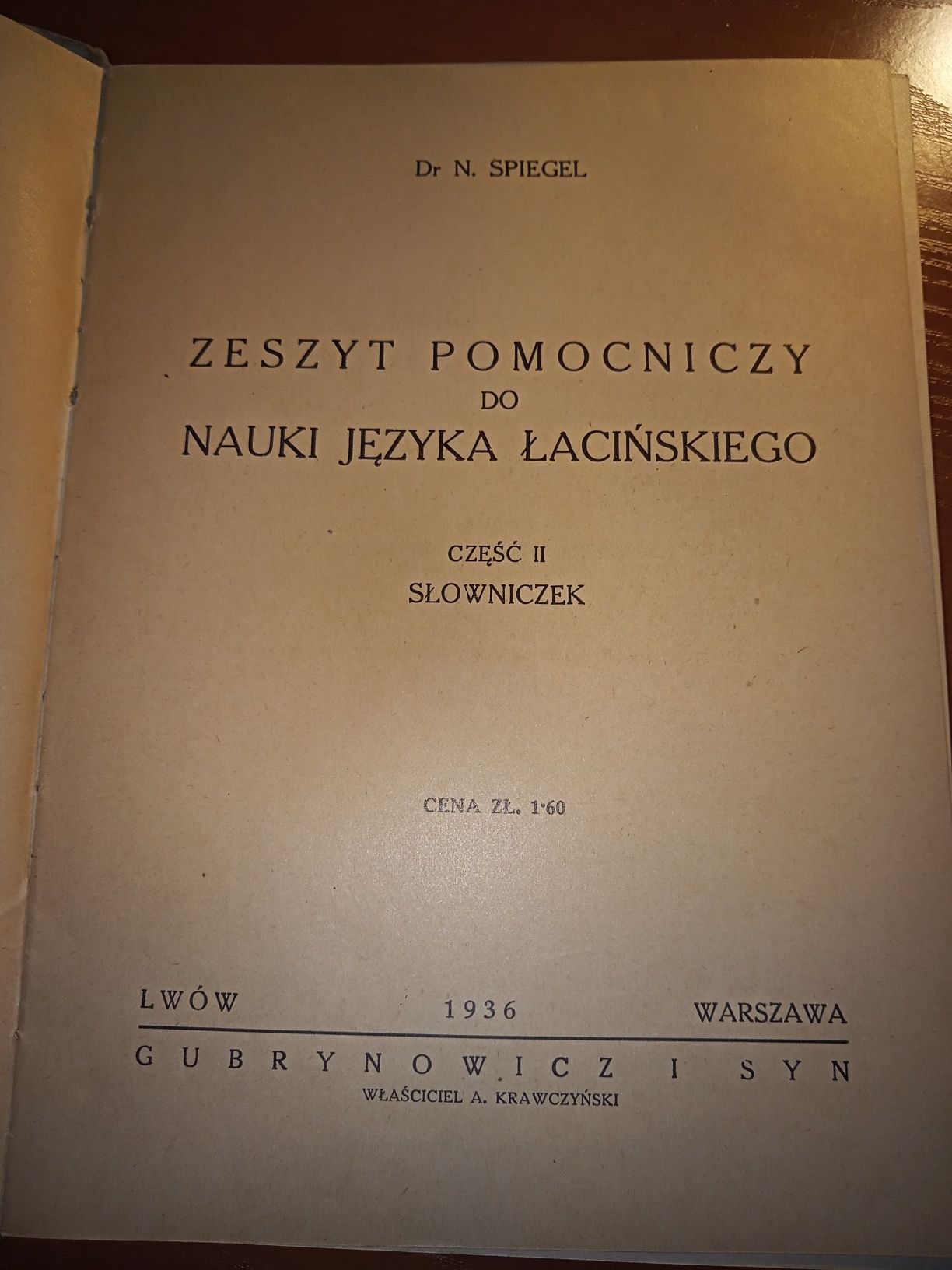 Dr N. SPIEGEL

ZESZYT POMOCNICZY
DO
NAUKI JĘZYKA ŁACIŃSKIEGO

CZĘŚĆ II
SŁOWNICZEK

CENA ZŁ. 1·60

LWÓW 1936 WARSZAWA

GUBRYNOWICZ I SYN
WŁAŚCICIEL A. KRAWCZYŃSKI